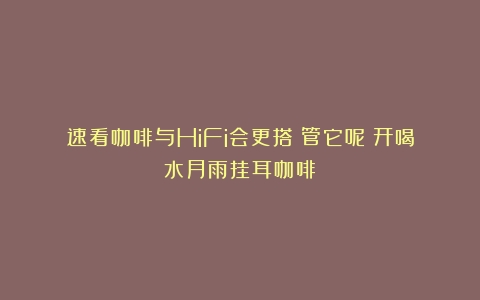 速看咖啡与HiFi会更搭 管它呢 开喝 水月雨挂耳咖啡